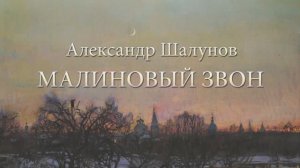 Александр Шалунов
МАЛИНОВЫЙ ЗВОН